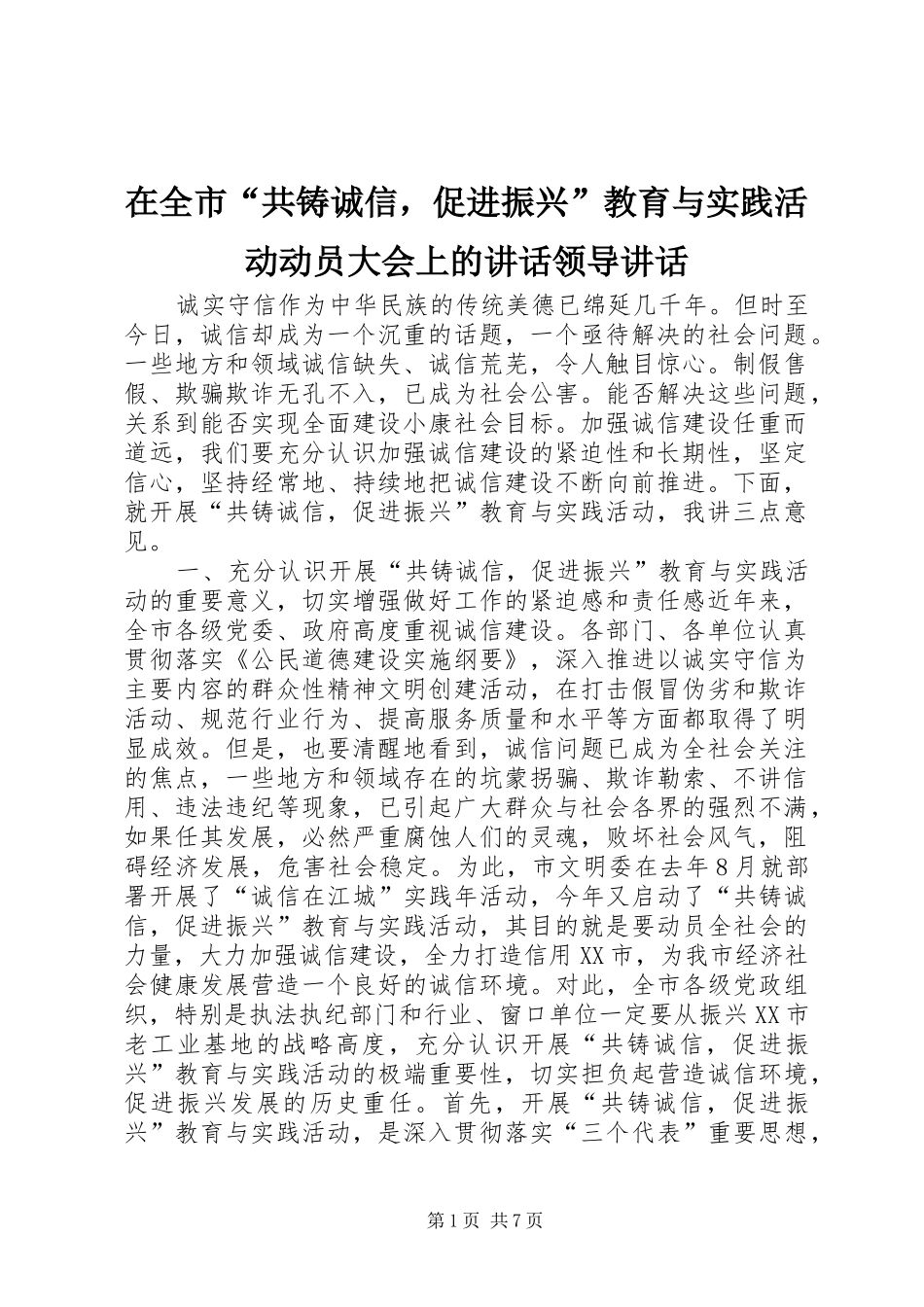 在全市“共铸诚信，促进振兴”教育与实践活动动员大会上的讲话领导讲话

诚实守信作为中华民族的传统美德已绵延几千年。但时至今日，诚信却成为一个沉重的话题，一个亟待解决的社会问题。一些地方和领域诚信缺失、诚信荒芜，令人触目惊心。制假售假、欺骗欺诈无孔不入，已成为社会公害。能否解决这些问题，关系到能否实现全面建设小康社会目标。加强诚信建设任重而道远，我们要充分认识加强诚信建设的紧迫性和长期性，坚定信心，坚持经常地、持续地把诚信建设不断向前推进。下面，就开展“共铸诚信，促进振兴”教育与实践活动，我讲三点意见。

一、充分认识开展“共铸诚信，促进振兴”教育与实践活动的重要意义，切实增强做好工作的紧迫感和责任感近年来，全市各级党委、政府高度重视诚信建设。各部门、各单位认真贯彻落实《公民道德建设实施纲要》，深入推进以诚实守信为主要内容的群众性精神文明创建活动，在打击假冒伪劣和欺诈活动、规范行业行为、提高服务质量和水平等方面都取得了明显成效。但是，也要清醒地看到，诚信问题已成为全社会关注的焦点，一些地方和领域存在的坑蒙拐骗、欺诈勒索、不讲信用、违法违纪等现象，已引起广大群众与社会各界的强烈不满，如果任其发展，必然严重腐蚀人们的灵魂，败坏社会风气，阻碍经济发展，危害社会稳定。为此，市文明委在去年8月就部署开展了“诚信在江城”实践年活动，今年又启动了“共铸诚信，促进振兴”教育与实践活动，其目的就是要动员全社会的力量，大力加强诚信建设，全力打造信用XX市，为我市经济社会健康发展营造一个良好的诚信环境。对此，全市各级党政组织，特别是执法执纪部门和行业、窗口单位一定要从振兴XX市老工业基地的战略高度，充分认识开展“共铸诚信，促进振兴”教育与实践活动的极端重要性，切实担负起营造诚信环境，促进振兴发展的历史重任。首先，开展“共铸诚信，促进振兴”教育与实践活动，是深入贯彻落实“三个代表”重要思想，

第1页 共7页